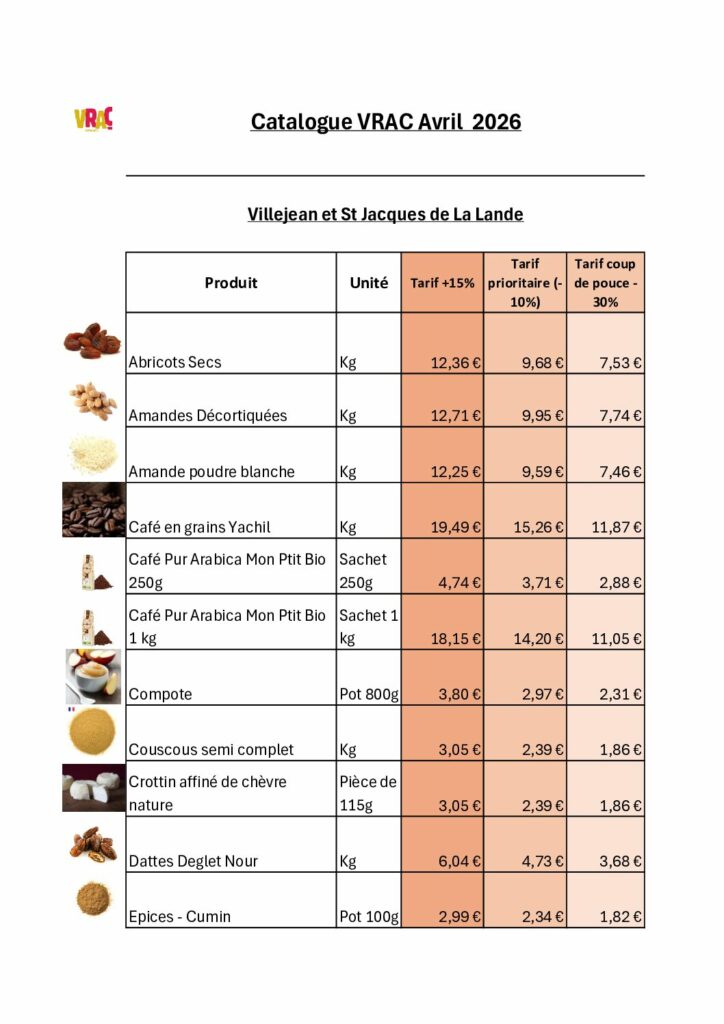 VRAC

Catalogue VRAC Avril 2026

Villejean et St Jacques de La Lande

| Produit | Unité | Tarif +15% | Tarif prioritaire (-10%) | Tarif coup de pouce - 30% |
|---|---|---|---|---|
| Abricots Secs | Kg | 12,36 € | 9,68 € | 7,53 € |
| Amandes Décortiquées | Kg | 12,71 € | 9,95 € | 7,74 € |
| Amande poudre blanche | Kg | 12,25 € | 9,59 € | 7,46 € |
| Café en grains Yachil | Kg | 19,49 € | 15,26 € | 11,87 € |
| Café Pur Arabica Mon Ptit Bio 250g | Sachet 250g | 4,74 € | 3,71 € | 2,88 € |
| Café Pur Arabica Mon Ptit Bio 1 kg | Sachet 1 kg | 18,15 € | 14,20 € | 11,05 € |
| Compote | Pot 800g | 3,80 € | 2,97 € | 2,31 € |
| Couscous semi complet | Kg | 3,05 € | 2,39 € | 1,86 € |
| Crottin affiné de chèvre nature | Pièce de 115g | 3,05 € | 2,39 € | 1,86 € |
| Dattes Deglet Nour | Kg | 6,04 € | 4,73 € | 3,68 € |
| Epices - Cumin | Pot 100g | 2,99 € | 2,34 € | 1,82 € |